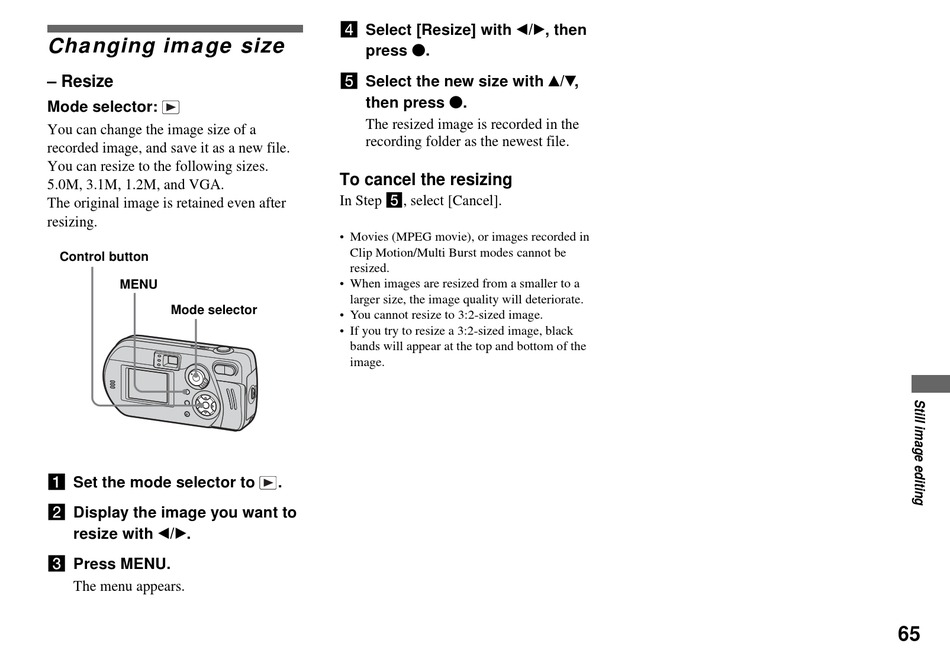 Changing image size

– Resize

Mode selector: ▶

You can change the image size of a recorded image, and save it as a new file. You can resize to the following sizes. 5.0M, 3.1M, 1.2M, and VGA.
The original image is retained even after resizing.

Control button

MENU

Mode selector

1 Set the mode selector to ▶.

2 Display the image you want to resize with ◀/▶.

3 Press MENU.
The menu appears.

4 Select [Resize] with ◀/▶, then press ●.

5 Select the new size with ▲/▼, then press ●.
The resized image is recorded in the recording folder as the newest file.

To cancel the resizing
In Step 5, select [Cancel].

• Movies (MPEG movie), or images recorded in Clip Motion/Multi Burst modes cannot be resized.
• When images are resized from a smaller to a larger size, the image quality will deteriorate.
• You cannot resize to 3:2-sized image.
• If you try to resize a 3:2-sized image, black bands will appear at the top and bottom of the image.

Still image editing

65